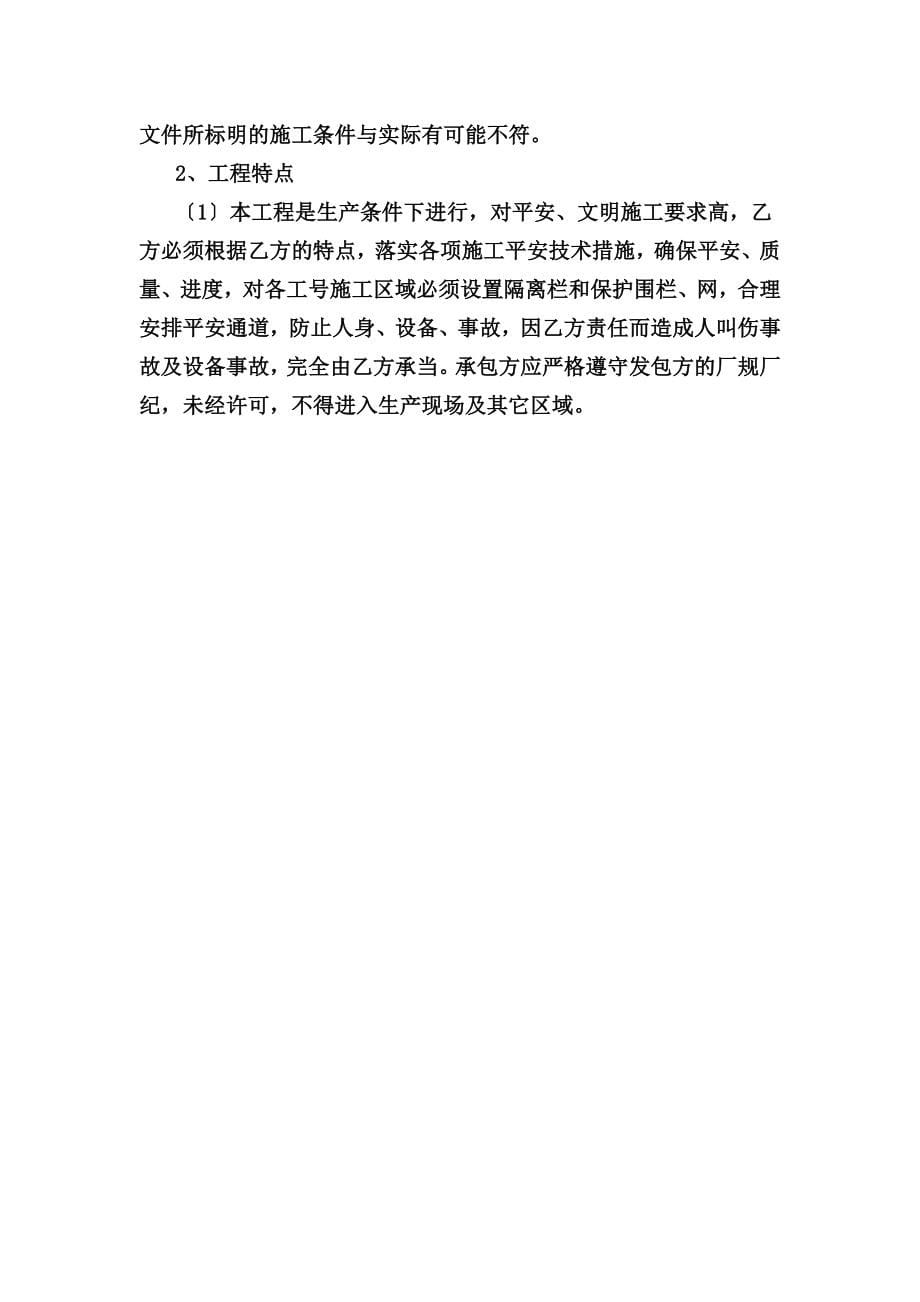 文件所标明的施工条件与实际有可能不符。

2、工程特点

〔1〕本工程是生产条件下进行，对平安、文明施工要求高，乙方必须根据乙方的特点，落实各项施工平安技术措施，确保平安、质量、进度，对各工号施工区域必须设置隔离栏和保护围栏、网，合理安排平安通道，防止人身、设备、事故，因乙方责任而造成人叫伤事故及设备事故，完全由乙方承当。承包方应严格遵守发包方的厂规厂纪，未经许可，不得进入生产现场及其它区域。